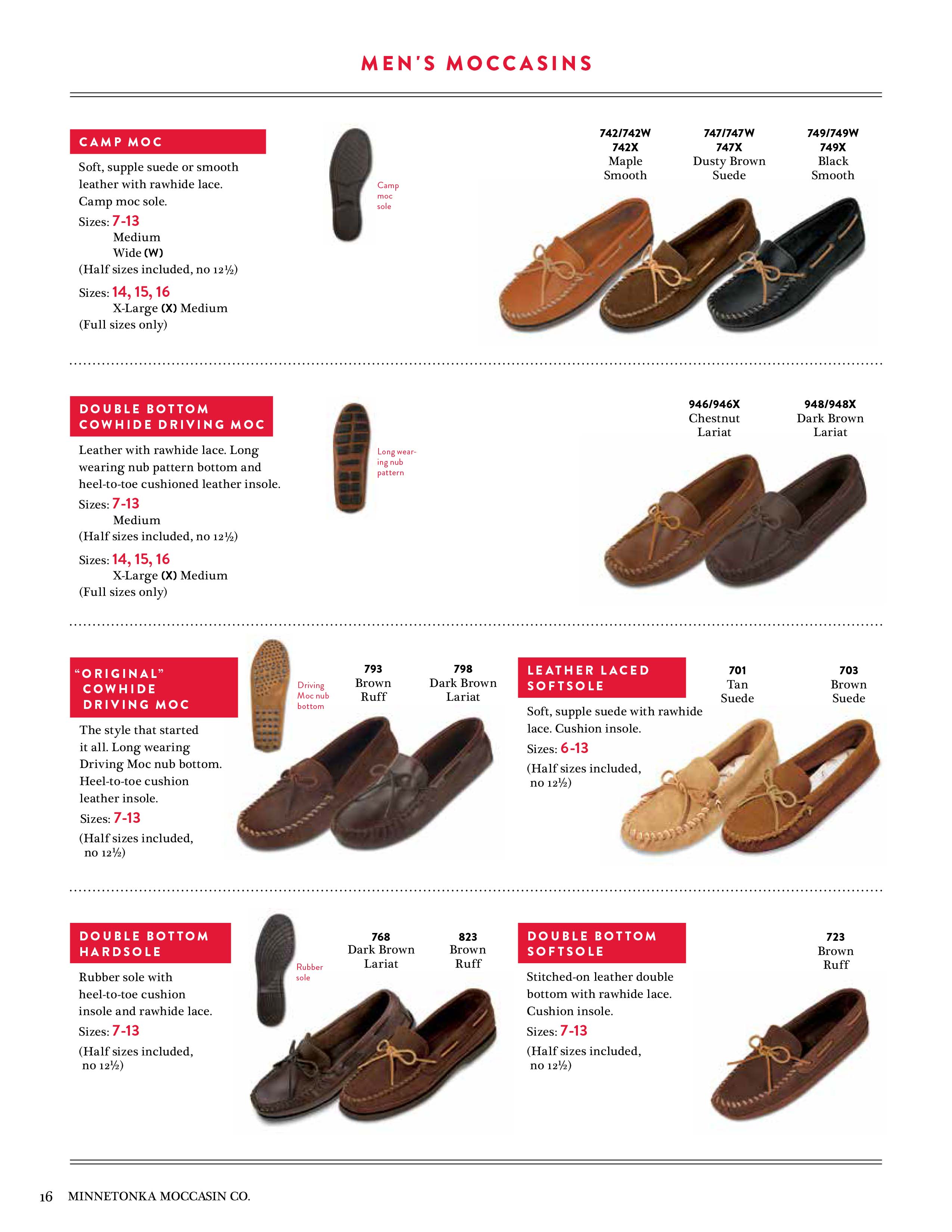 MEN'S MOCCASINS

CAMP MOC

Soft, supple suede or smooth leather with rawhide lace. Camp moc sole.

Sizes: 7-13
Medium
Wide (W)
(Half sizes included, no 12½)

Sizes: 14, 15, 16
X-Large (X) Medium
(Full sizes only)

Camp moc sole

742/742W
742X
Maple
Smooth

747/747W
747X
Dusty Brown
Suede

749/749W
749X
Black
Smooth

DOUBLE BOTTOM COWHIDE DRIVING MOC

Leather with rawhide lace. Long wearing nub pattern bottom and heel-to-toe cushioned leather insole.

Sizes: 7-13
Medium
(Half sizes included, no 12½)

Sizes: 14, 15, 16
X-Large (X) Medium
(Full sizes only)

Long wearing nub pattern

946/946X
Chestnut
Lariat

948/948X
Dark Brown
Lariat

"ORIGINAL" COWHIDE DRIVING MOC

The style that started it all. Long wearing Driving Moc nub bottom. Heel-to-toe cushion leather insole.

Sizes: 7-13
(Half sizes included, no 12½)

Driving Moc nub bottom

793
Brown
Ruff

798
Dark Brown
Lariat

LEATHER LACED SOFTSOLE

Soft, supple suede with rawhide lace. Cushion insole.

Sizes: 6-13
(Half sizes included, no 12½)

701
Tan
Suede

703
Brown
Suede

DOUBLE BOTTOM HARDSOLE

Rubber sole with heel-to-toe cushion insole and rawhide lace.

Sizes: 7-13
(Half sizes included, no 12½)

Rubber sole

768
Dark Brown
Lariat

823
Brown
Ruff

DOUBLE BOTTOM SOFTSOLE

Stitched-on leather double bottom with rawhide lace. Cushion insole.

Sizes: 7-13
(Half sizes included, no 12½)

723
Brown
Ruff

16 MINNETONKA MOCCASIN CO.